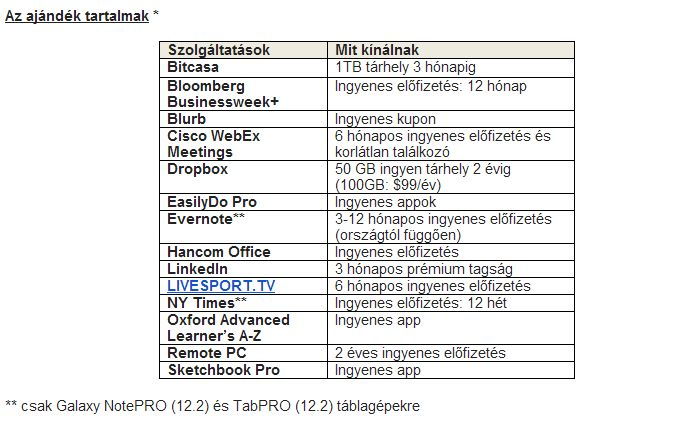 Az ajándék tartalmak *

| Szolgáltatások | Mit kínálnak |
|---|---|
| Bitcasa | 1TB tárhely 3 hónapig |
| Bloomberg Businessweek+ | Ingyenes előfizetés: 12 hónap |
| Blurb | Ingyenes kupon |
| Cisco WebEx Meetings | 6 hónapos ingyenes előfizetés és korlátlan találkozó |
| Dropbox | 50 GB ingyen tárhely 2 évig (100GB: $99/év) |
| EasilyDo Pro | Ingyenes appok |
| Evernote** | 3-12 hónapos ingyenes előfizetés (országtól függően) |
| Hancom Office | Ingyenes előfizetés |
| LinkedIn | 3 hónapos prémium tagság |
| LIVESPORT.TV | 6 hónapos ingyenes előfizetés |
| NY Times** | Ingyenes előfizetés: 12 hét |
| Oxford Advanced Learner's A-Z | Ingyenes app |
| Remote PC | 2 éves ingyenes előfizetés |
| Sketchbook Pro | Ingyenes app |

** csak Galaxy NotePRO (12.2) és TabPRO (12.2) táblagépekre